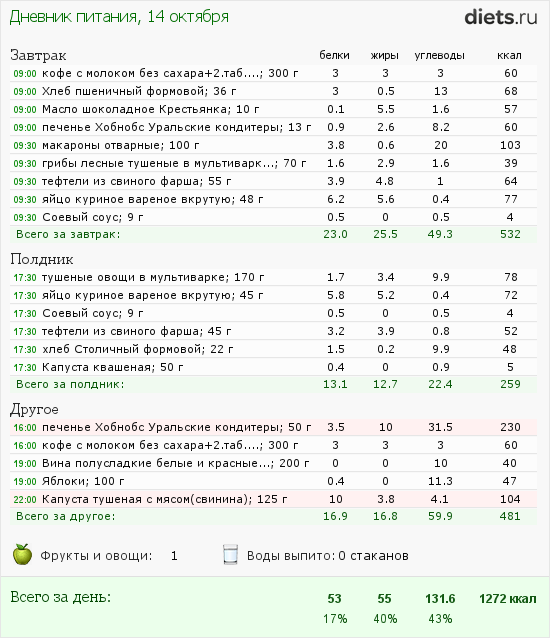 Дневник питания, 14 октября

diets.ru

| Завтрак | белки | жиры | углеводы | ккал |
|---|---|---|---|---|
| 09:00 кофе с молоком без сахара+2.таб....; 300 г | 3 | 3 | 3 | 60 |
| 09:00 Хлеб пшеничный формовой; 36 г | 3 | 0.5 | 13 | 68 |
| 09:00 Масло шоколадное Крестьянка; 10 г | 0.1 | 5.5 | 1.6 | 57 |
| 09:00 печенье Хобнобс Уральские кондитеры; 13 г | 0.9 | 2.6 | 8.2 | 60 |
| 09:30 макароны отварные; 100 г | 3.8 | 0.6 | 20 | 103 |
| 09:30 грибы лесные тушеные в мультиварк...; 70 г | 1.6 | 2.9 | 1.6 | 39 |
| 09:30 тефтели из свиного фарша; 55 г | 3.9 | 4.8 | 1 | 64 |
| 09:30 яйцо куриное вареное вкрутую; 48 г | 6.2 | 5.6 | 0.4 | 77 |
| 09:30 Соевый соус; 9 г | 0.5 | 0 | 0.5 | 4 |
| Всего за завтрак: | 23.0 | 25.5 | 49.3 | 532 |

| Полдник | | | | |
|---|---|---|---|---|
| 17:30 тушеные овощи в мультиварке; 170 г | 1.7 | 3.4 | 9.9 | 78 |
| 17:30 яйцо куриное вареное вкрутую; 45 г | 5.8 | 5.2 | 0.4 | 72 |
| 17:30 Соевый соус; 9 г | 0.5 | 0 | 0.5 | 4 |
| 17:30 тефтели из свиного фарша; 45 г | 3.2 | 3.9 | 0.8 | 52 |
| 17:30 хлеб Столичный формовой; 22 г | 1.5 | 0.2 | 9.9 | 48 |
| 17:30 Капуста квашеная; 50 г | 0.4 | 0 | 0.9 | 5 |
| Всего за полдник: | 13.1 | 12.7 | 22.4 | 259 |

| Другое | | | | |
|---|---|---|---|---|
| 16:00 печенье Хобнобс Уральские кондитеры; 50 г | 3.5 | 10 | 31.5 | 230 |
| 16:00 кофе с молоком без сахара+2.таб....; 300 г | 3 | 3 | 3 | 60 |
| 19:00 Вина полусладкие белые и красные...; 200 г | 0 | 0 | 10 | 40 |
| 19:00 Яблоки; 100 г | 0.4 | 0 | 11.3 | 47 |
| 22:00 Капуста тушеная с мясом(свинина); 125 г | 10 | 3.8 | 4.1 | 104 |
| Всего за другое: | 16.9 | 16.8 | 59.9 | 481 |

Фрукты и овощи: 1

Воды выпито: 0 стаканов

| Всего за день: | 53 | 55 | 131.6 | 1272 ккал |
|---|---|---|---|---|
| | 17% | 40% | 43% | |